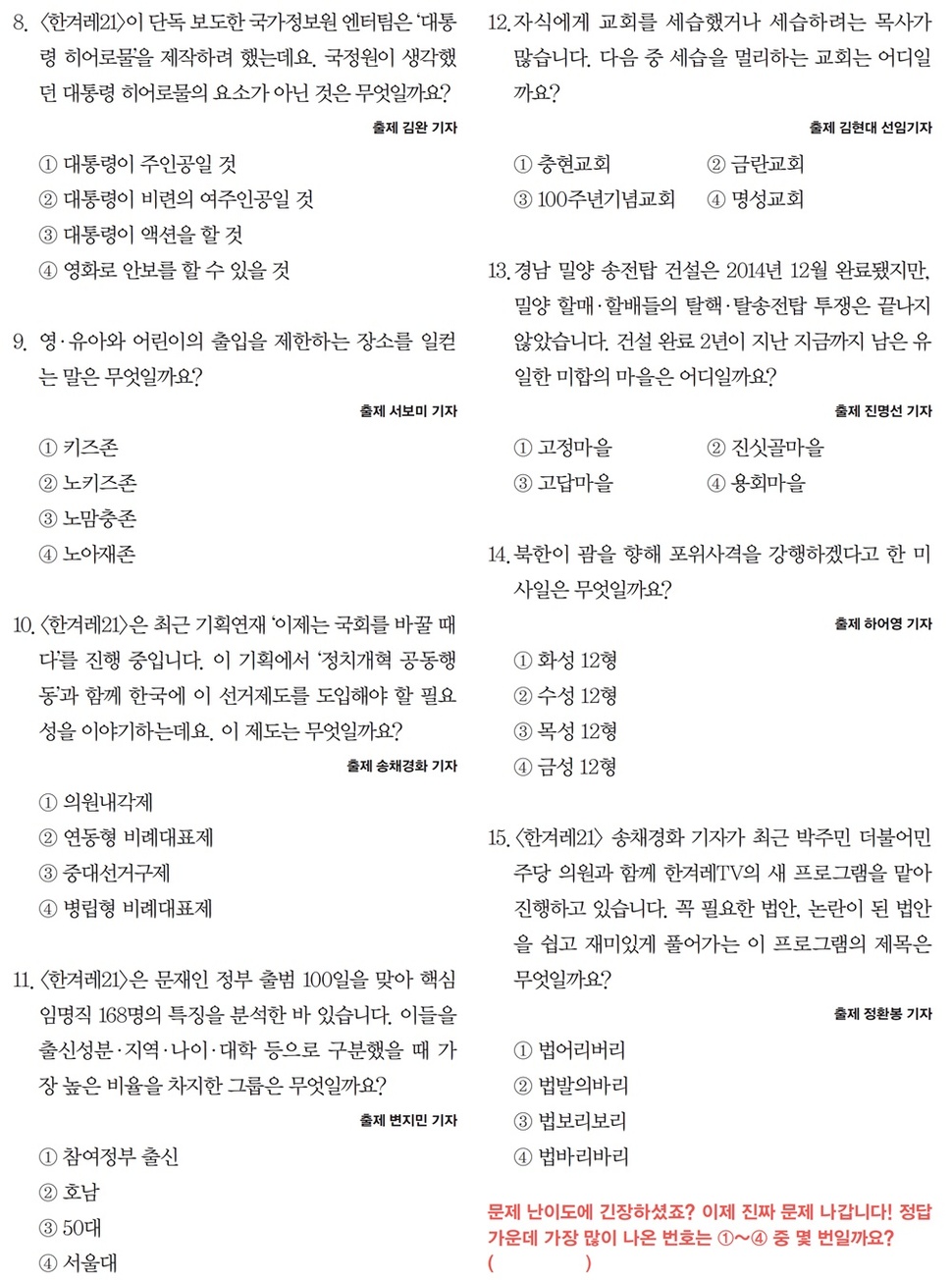 8. 〈한겨레21〉이 단독 보도한 국가정보원 엔터팀은 '대통령 히어로물'을 제작하려 했는데요. 국정원이 생각했던 대통령 히어로물의 요소가 아닌 것은 무엇일까요?

출제 김완 기자

① 대통령이 주인공일 것
② 대통령이 비련의 여주인공일 것
③ 대통령이 액션을 할 것
④ 영화로 안보를 할 수 있을 것

9. 영·유아와 어린이의 출입을 제한하는 장소를 일컫는 말은 무엇일까요?

출제 서보미 기자

① 키즈존
② 노키즈존
③ 노맘충존
④ 노아재존

10. 〈한겨레21〉은 최근 기획연재 '이제는 국회를 바꿀 때다'를 진행 중입니다. 이 기획에서 '정치개혁 공동행동'과 함께 한국에 이 선거제도를 도입해야 할 필요성을 이야기하는데요. 이 제도는 무엇일까요?

출제 송채경화 기자

① 의원내각제
② 연동형 비례대표제
③ 중대선거구제
④ 병립형 비례대표제

11. 〈한겨레21〉은 문재인 정부 출범 100일을 맞아 핵심 임명직 168명의 특징을 분석한 바 있습니다. 이들을 출신성분·지역·나이·대학 등으로 구분했을 때 가장 높은 비율을 차지한 그룹은 무엇일까요?

출제 변지민 기자

① 참여정부 출신
② 호남
③ 50대
④ 서울대

12. 자식에게 교회를 세습했거나 세습하려는 목사가 많습니다. 다음 중 세습을 멀리하는 교회는 어디일까요?

출제 김현대 선임기자

① 충현교회
② 금란교회
③ 100주년기념교회
④ 명성교회

13. 경남 밀양 송전탑 건설은 2014년 12월 완료됐지만, 밀양 할매·할배들의 탈핵·탈송전탑 투쟁은 끝나지 않았습니다. 건설 완료 2년이 지난 지금까지 남은 유일한 미합의 마을은 어디일까요?

출제 진명선 기자

① 고정마을
② 진싯골마을
③ 고답마을
④ 용회마을

14. 북한이 괌을 향해 포위사격을 강행하겠다고 한 미사일은 무엇일까요?

출제 하어영 기자

① 화성 12형
② 수성 12형
③ 목성 12형
④ 금성 12형

15. 〈한겨레21〉 송채경화 기자가 최근 박주민 더불어민주당 의원과 함께 한겨레TV의 새 프로그램을 맡아 진행하고 있습니다. 꼭 필요한 법안, 논란이 된 법안을 쉽고 재미있게 풀어가는 이 프로그램의 제목은 무엇일까요?

출제 정환봉 기자

① 법어리버리
② 법발의바리
③ 법보리보리
④ 법바리바리

문제 난이도에 긴장하셨죠? 이제 진짜 문제 나갑니다! 정답 가운데 가장 많이 나온 번호는 ①~④ 중 몇 번일까요?
(　　　　)